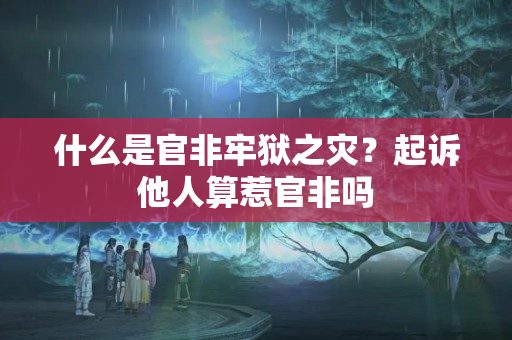 什么是官非牢狱之灾？起诉他人算惹官非吗